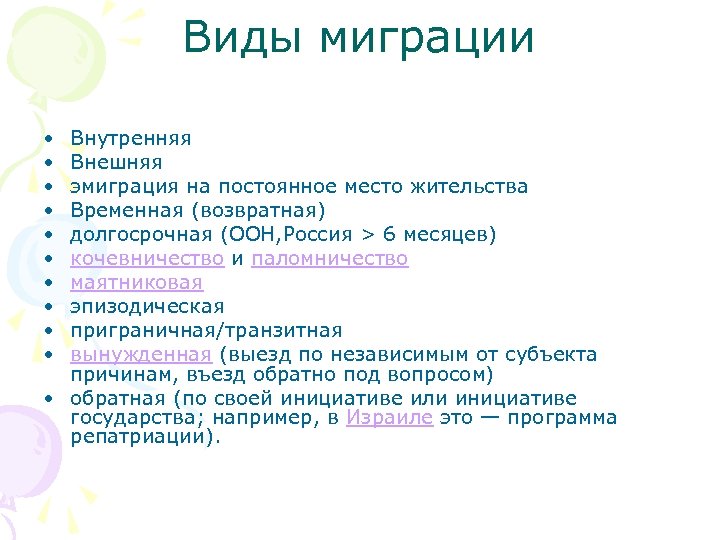 Виды миграции

• Внутренняя
• Внешняя
• эмиграция на постоянное место жительства
• Временная (возвратная)
• долгосрочная (ООН,Россия > 6 месяцев)
• кочевничество и паломничество
• маятниковая
• эпизодическая
• приграничная/транзитная
• вынужденная (выезд по независимым от субъекта причинам, въезд обратно под вопросом)
• обратная (по своей инициативе или инициативе государства; например, в Израиле это — программа репатриации).